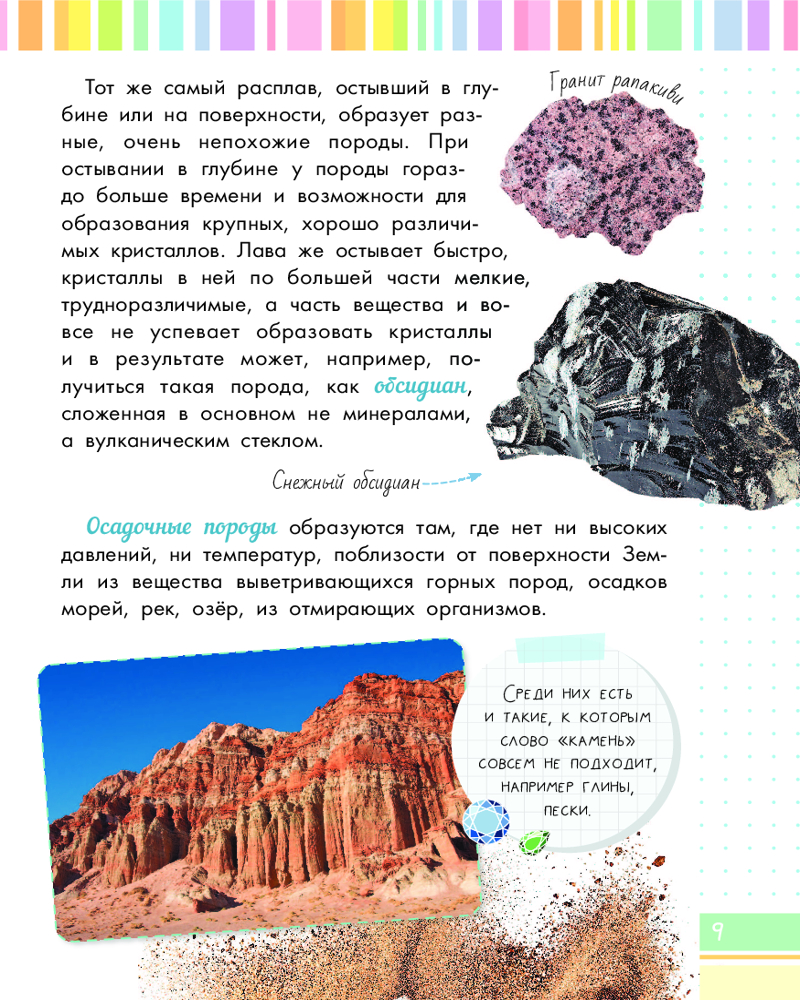 Тот же самый расплав, остывший в глубине или на поверхности, образует разные, очень непохожие породы. При остывании в глубине у породы гораздо больше времени и возможности для образования крупных, хорошо различимых кристаллов. Лава же остывает быстро, кристаллы в ней по большей части мелкие, трудноразличимые, а часть вещества и вовсе не успевает образовать кристаллы и в результате может, например, получиться такая порода, как обсидиан, сложенная в основном не минералами, а вулканическим стеклом.

Гранит рапакиви

Снежный обсидиан

Осадочные породы образуются там, где нет ни высоких давлений, ни температур, поблизости от поверхности Земли из вещества выветривающихся горных пород, осадков морей, рек, озёр, из отмирающих организмов.

Среди них есть и такие, к которым слово «камень» совсем не подходит, например глины, пески.

9